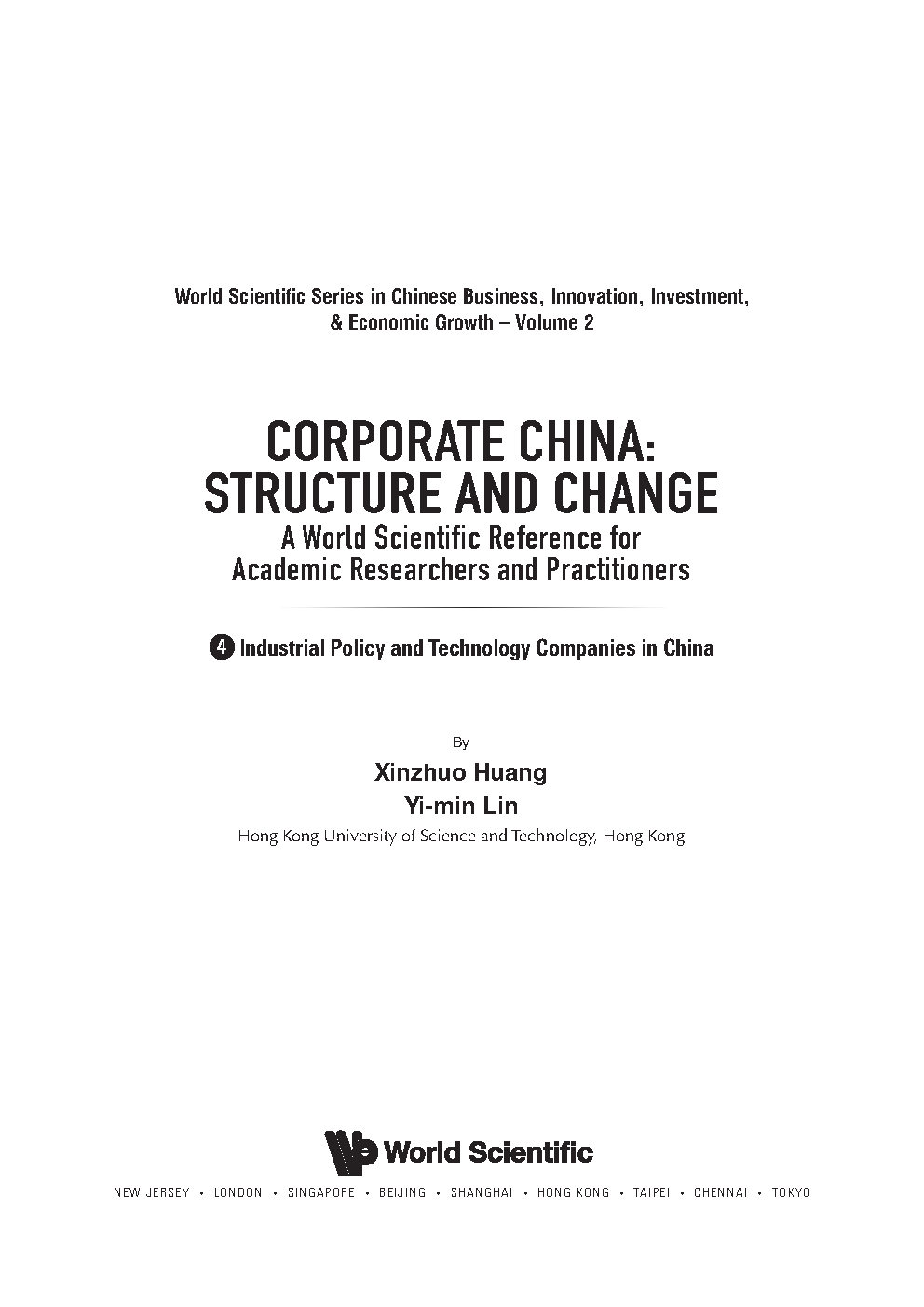 World Scientific Series in Chinese Business, Innovation, Investment, & Economic Growth – Volume 2

CORPORATE CHINA: STRUCTURE AND CHANGE
A World Scientific Reference for Academic Researchers and Practitioners

4 Industrial Policy and Technology Companies in China

By
Xinzhuo Huang
Yi-min Lin
Hong Kong University of Science and Technology, Hong Kong

World Scientific

NEW JERSEY • LONDON • SINGAPORE • BEIJING • SHANGHAI • HONG KONG • TAIPEI • CHENNAI • TOKYO